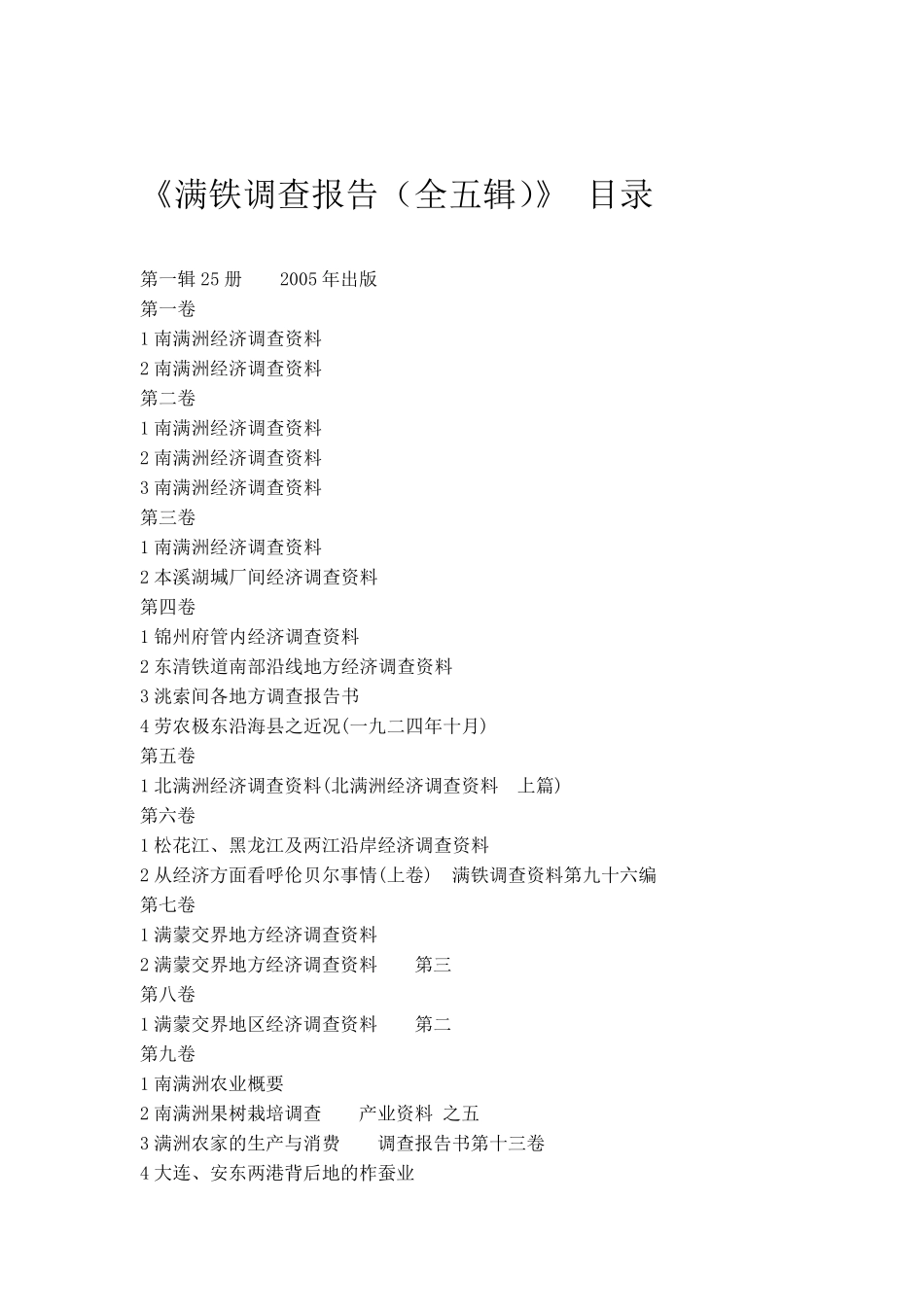 《满铁调查报告（全五辑）》 目录

第一辑 25 册 2005 年出版
第一卷
1 南满洲经济调查资料
2 南满洲经济调查资料
第二卷
1 南满洲经济调查资料
2 南满洲经济调查资料
3 南满洲经济调查资料
第三卷
1 南满洲经济调查资料
2 本溪湖城厂间经济调查资料
第四卷
1 锦州府管内经济调查资料
2 东清铁道南部沿线地方经济调查资料
3 洮索间各地方调查报告书
4 劳农极东沿海县之近况(一九二四年十月)
第五卷
1 北满洲经济调查资料(北满洲经济调查资料 上篇)
第六卷
1 松花江、黑龙江及两江沿岸经济调查资料
2 从经济方面看呼伦贝尔事情(上卷) 满铁调查资料第九十六编
第七卷
1 满蒙交界地方经济调查资料
2 满蒙交界地方经济调查资料 第三
第八卷
1 满蒙交界地区经济调查资料 第二
第九卷
1 南满洲农业概要
2 南满洲果树栽培调查 产业资料 之五
3 满洲农家的生产与消费 调查报告书第十三卷
4 大连、安东两港背后地的柞蚕业